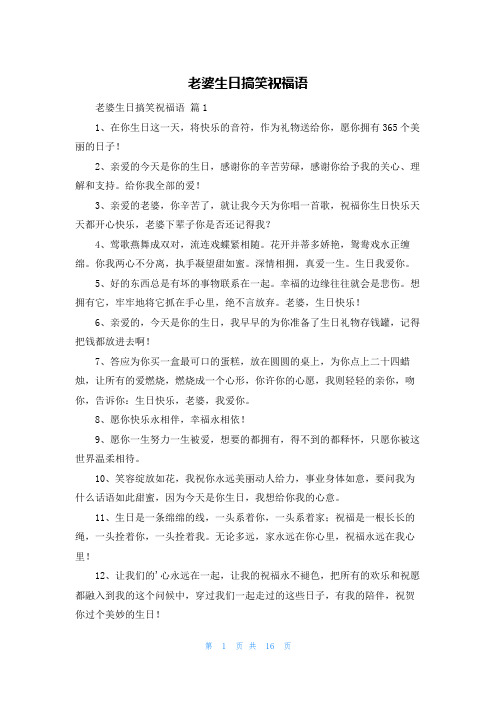 老婆生日搞笑祝福语

老婆生日搞笑祝福语 篇1

1、在你生日这一天，将快乐的音符，作为礼物送给你，愿你拥有365个美丽的日子！

2、亲爱的今天是你的生日，感谢你的辛苦劳碌，感谢你给予我的关心、理解和支持。给你我全部的爱！

3、亲爱的老婆，你辛苦了，就让我今天为你唱一首歌，祝福你生日快乐天天都开心快乐，老婆下辈子你是否还记得我？

4、莺歌燕舞成双对，流连戏蝶紧相随。花开并蒂多娇艳，鸳鸯戏水正缠绵。你我两心不分离，执手凝望甜如蜜。深情相拥，真爱一生。生日我爱你。

5、好的东西总是有坏的事物联系在一起。幸福的边缘往往就会是悲伤。想拥有它，牢牢地将它抓在手心里，绝不言放弃。老婆，生日快乐！

6、亲爱的，今天是你的生日，我早早的为你准备了生日礼物存钱罐，记得把钱都放进去啊！

7、答应为你买一盒最可口的蛋糕，放在圆圆的桌上，为你点上二十四蜡烛，让所有的爱燃烧，燃烧成一个心形，你许你的心愿，我则轻轻的亲你，吻你，告诉你：生日快乐，老婆，我爱你。

8、愿你快乐永相伴，幸福永相依！

9、愿你一生努力一生被爱，想要的都拥有，得不到的都释怀，只愿你被这世界温柔相待。

10、笑容绽放如花，我祝你永远美丽动人给力，事业身体如意，要问我为什么话语如此甜蜜，因为今天是你生日，我想给你我的心意。

11、生日是一条绵绵的线，一头系着你，一头系着家；祝福是一根长长的绳，一头拴着你，一头拴着我。无论多远，家永远在你心里，祝福永远在我心里！

12、让我们的'心永远在一起，让我的祝福永不褪色，把所有的欢乐和祝愿都融入到我的这个问候中，穿过我们一起走过的这些日子，有我的陪伴，祝贺你过个美妙的生日！

第 1 页 共 16 页